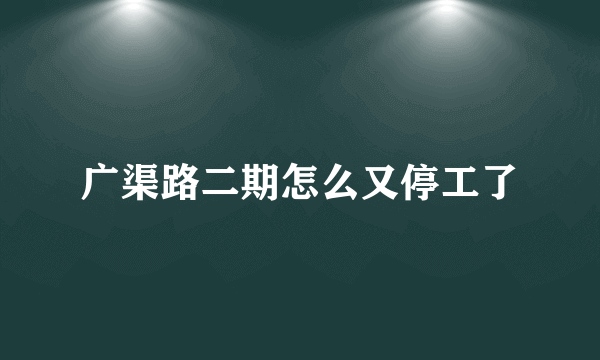 广渠路二期怎么又停工了